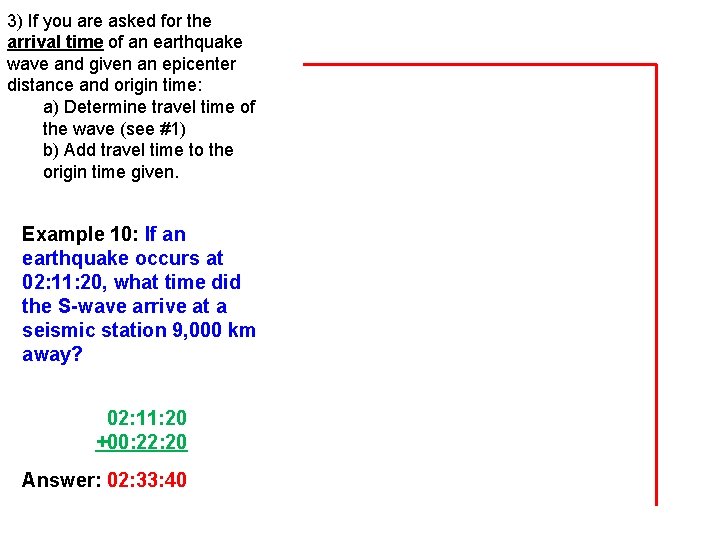 3) If you are asked for the arrival time of an earthquake wave and given an epicenter distance and origin time:

a) Determine travel time of the wave (see #1)

b) Add travel time to the origin time given.

Example 10: If an earthquake occurs at 02:11:20, what time did the S-wave arrive at a seismic station 9,000 km away?

02:11:20
+00:22:20

Answer: 02:33:40